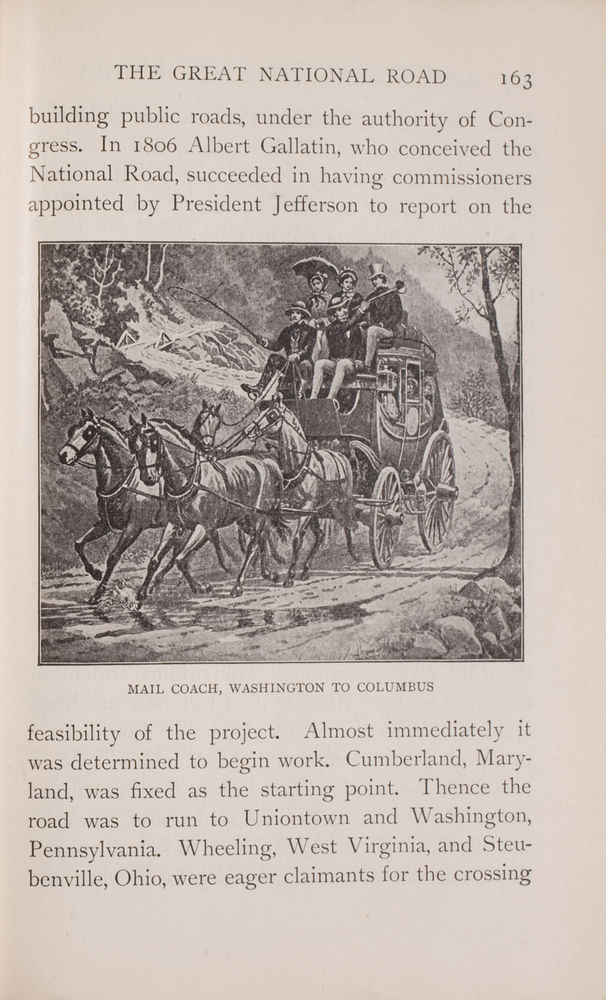 THE GREAT NATIONAL ROAD 163

building public roads, under the authority of Congress. In 1806 Albert Gallatin, who conceived the National Road, succeeded in having commissioners appointed by President Jefferson to report on the

MAIL COACH, WASHINGTON TO COLUMBUS

feasibility of the project. Almost immediately it was determined to begin work. Cumberland, Maryland, was fixed as the starting point. Thence the road was to run to Uniontown and Washington, Pennsylvania. Wheeling, West Virginia, and Steubenville, Ohio, were eager claimants for the crossing